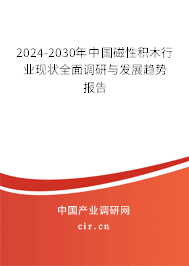 2024-2030年中国磁性积木行业现状全面调研与发展趋势报告

中国产业调研网

cir.cn